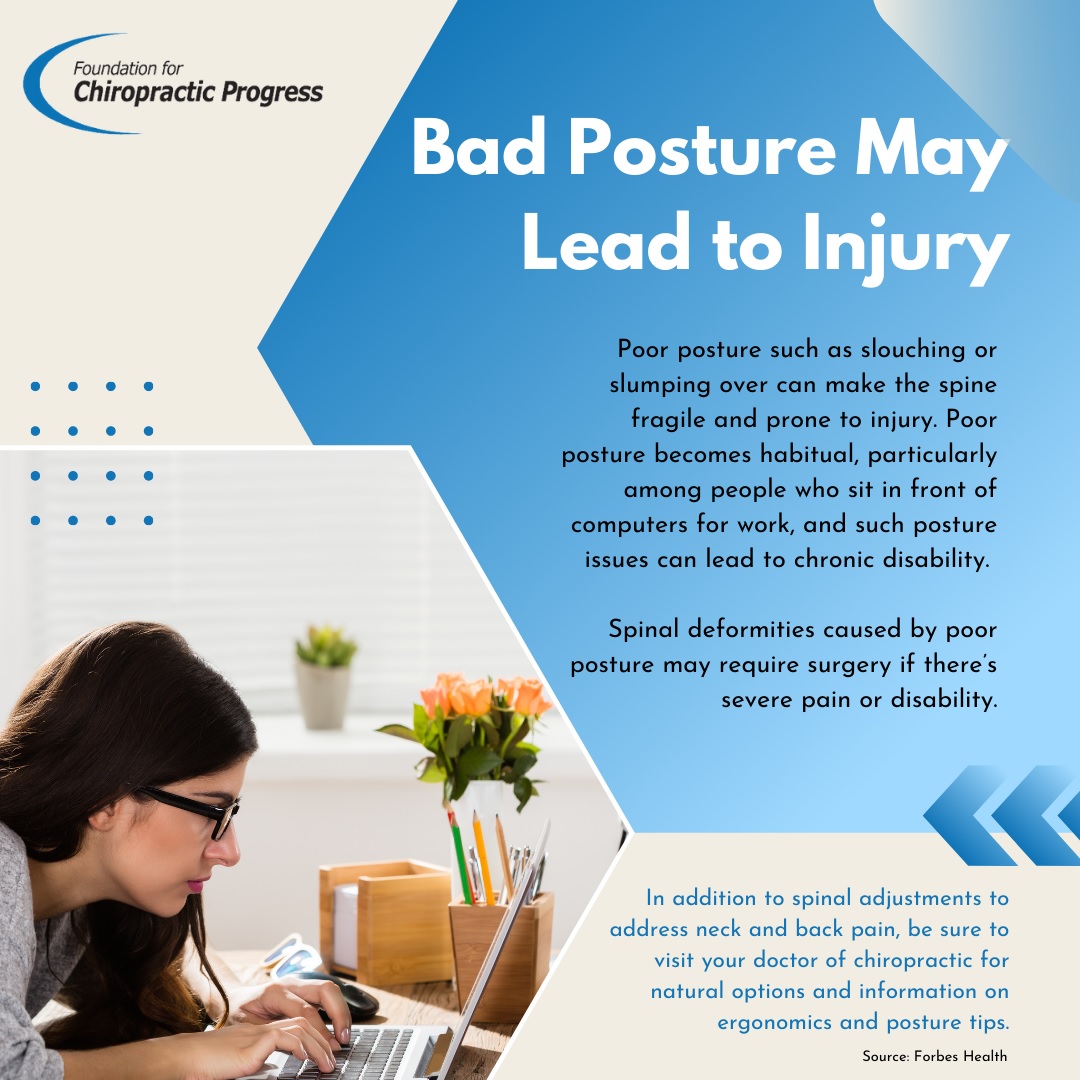 Foundation for
Chiropractic Progress

Bad Posture May Lead to Injury

Poor posture such as slouching or slumping over can make the spine fragile and prone to injury. Poor posture becomes habitual, particularly among people who sit in front of computers for work, and such posture issues can lead to chronic disability.

Spinal deformities caused by poor posture may require surgery if there's severe pain or disability.

In addition to spinal adjustments to address neck and back pain, be sure to visit your doctor of chiropractic for natural options and information on ergonomics and posture tips.

Source: Forbes Health